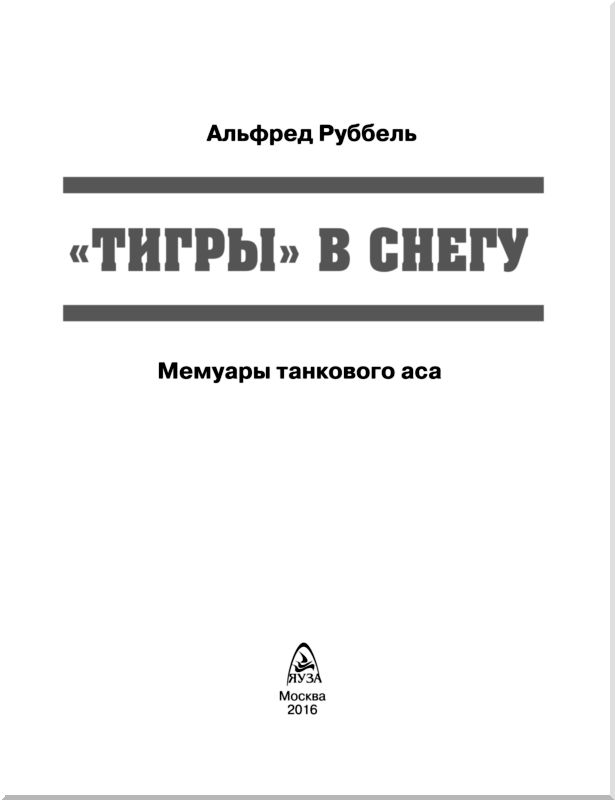 Альфред Руббель

«ТИГРЫ» В СНЕГУ

Мемуары танкового аса

ЯУЗА

Москва
2016